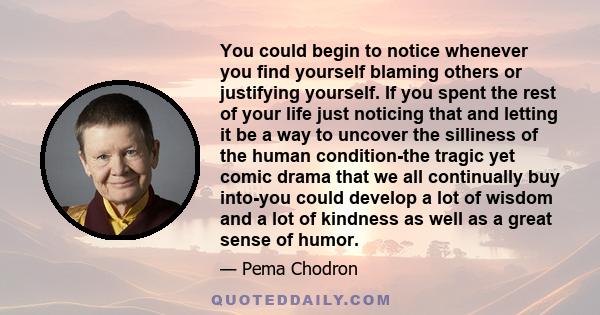 You could begin to notice whenever you find yourself blaming others or justifying yourself. If you spent the rest of your life just noticing that and letting it be a way to uncover the silliness of the human condition-the tragic yet comic drama that we all continually buy into-you could develop a lot of wisdom and a lot of kindness as well as a great sense of humor.

— Pema Chodron

QUOTEDDAILY.COM